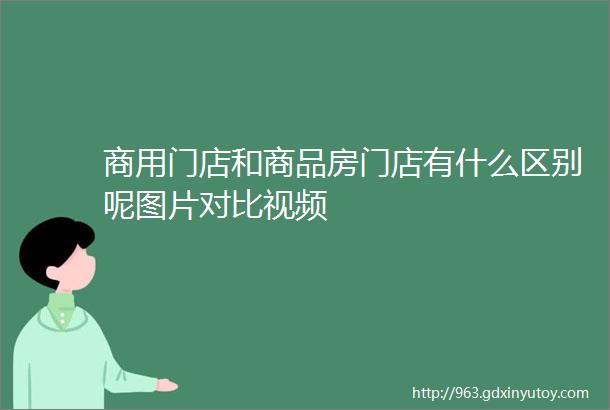 商用门店和商品房门店有什么区别呢图片对比视频

http://963.gdxinyutoy.com